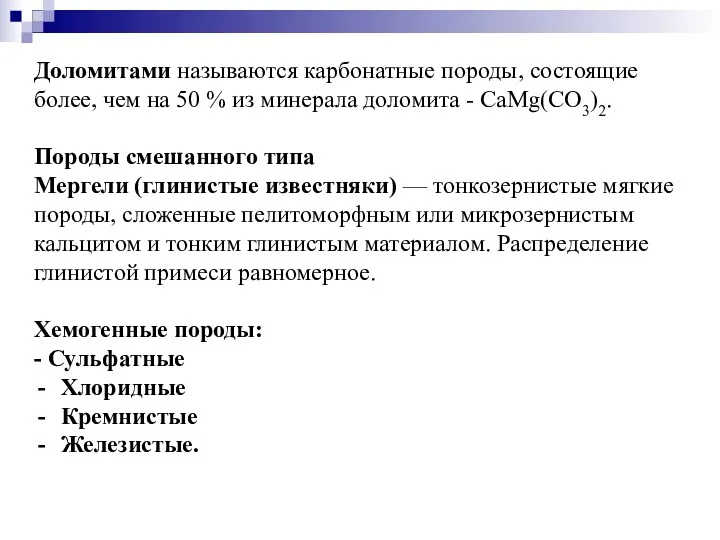 Доломитами называются карбонатные породы, состоящие более, чем на 50 % из минерала доломита - $CaMg(CO_3)_2$.

Породы смешанного типа
Мергели (глинистые известняки) — тонкозернистые мягкие породы, сложенные пелитоморфным или микрозернистым кальцитом и тонким глинистым материалом. Распределение глинистой примеси равномерное.

Хемогенные породы:
- Сульфатные
- Хлоридные
- Кремнистые
- Железистые.